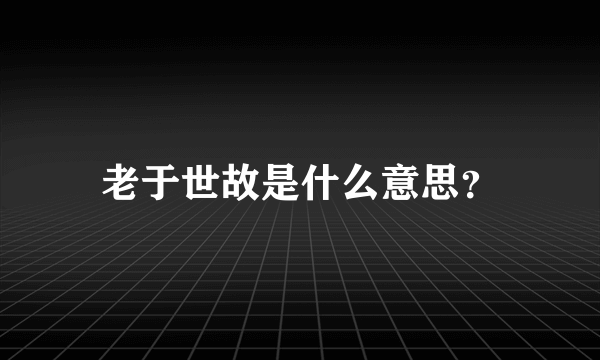 老于世故是什么意思？